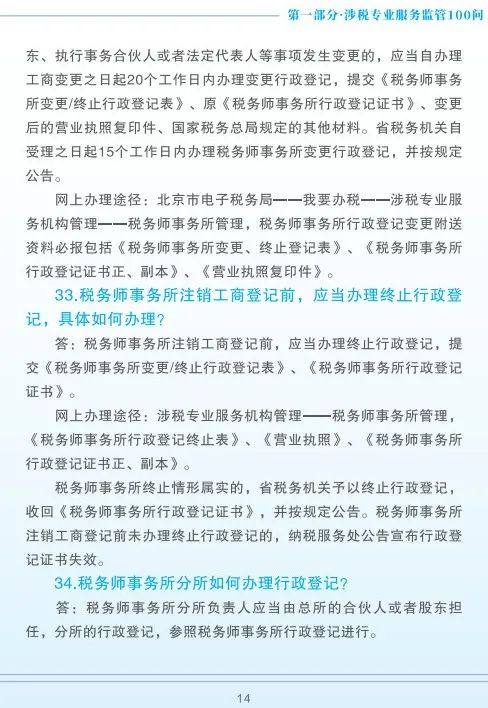 第一部分·涉税专业服务监管100问

东、执行事务合伙人或者法定代表人等事项发生变更的，应当自办理工商变更之日起20个工作日内办理变更行政登记，提交《税务师事务所变更/终止行政登记表》、原《税务师事务所行政登记证书》、变更后的营业执照复印件、国家税务总局规定的其他材料。省税务机关自受理之日起15个工作日内办理税务师事务所变更行政登记，并按规定公告。

网上办理途径：北京市电子税务局——我要办税——涉税专业服务机构管理——税务师事务所管理，税务师事务所行政登记变更附送资料必报包括《税务师事务所变更、终止登记表》、《税务师事务所行政登记证书正、副本》、《营业执照复印件》。

33.税务师事务所注销工商登记前，应当办理终止行政登记，具体如何办理？

答：税务师事务所注销工商登记前，应当办理终止行政登记，提交《税务师事务所变更/终止行政登记表》、《税务师事务所行政登记证书》。

网上办理途径：涉税专业服务机构管理——税务师事务所管理，《税务师事务所行政登记终止表》、《营业执照》、《税务师事务所行政登记证书正、副本》。

税务师事务所终止情形属实的，省税务机关予以终止行政登记，收回《税务师事务所行政登记证书》，并按规定公告。税务师事务所注销工商登记前未办理终止行政登记的，纳税服务处公告宣布行政登记证书失效。

34.税务师事务所分所如何办理行政登记？

答：税务师事务所分所负责人应当由总所的合伙人或者股东担任，分所的行政登记，参照税务师事务所行政登记进行。

14